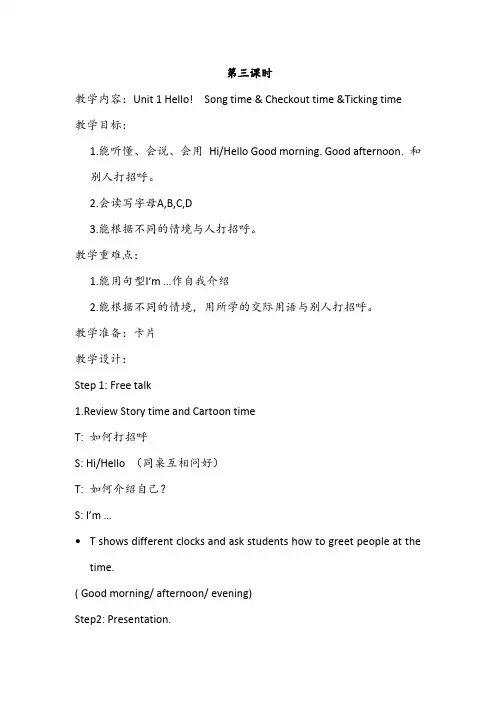 第三课时

教学内容：Unit 1 Hello!　Song time & Checkout time &Ticking time

教学目标：

1.能听懂、会说、会用 Hi/Hello Good morning. Good afternoon. 和别人打招呼。

2.会读写字母A,B,C,D

3.能根据不同的情境与人打招呼。

教学重难点：

1.能用句型I'm ...作自我介绍

2.能根据不同的情境，用所学的交际用语与别人打招呼。

教学准备：卡片

教学设计：

Step 1: Free talk

1.Review Story time and Cartoon time

T: 如何打招呼

S: Hi/Hello （同桌互相问好）

T: 如何介绍自己？

S: I'm ...

• T shows different clocks and ask students how to greet people at the time.

( Good morning/ afternoon/ evening)

Step2: Presentation.